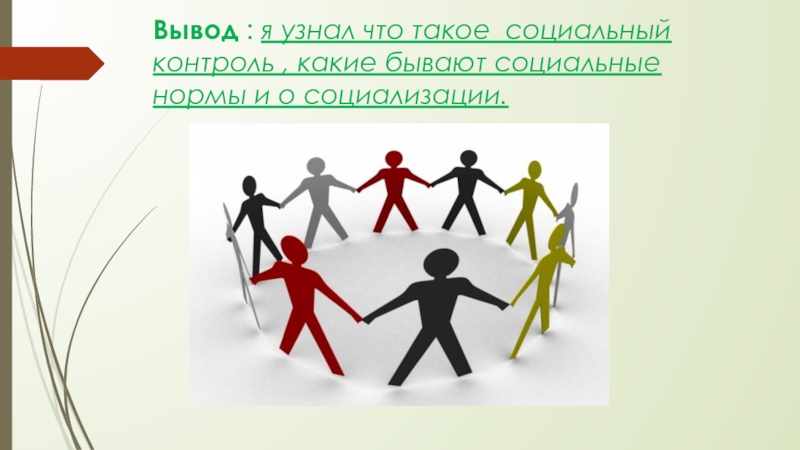 Вывод : я узнал что такое социальный контроль , какие бывают социальные нормы и о социализации.